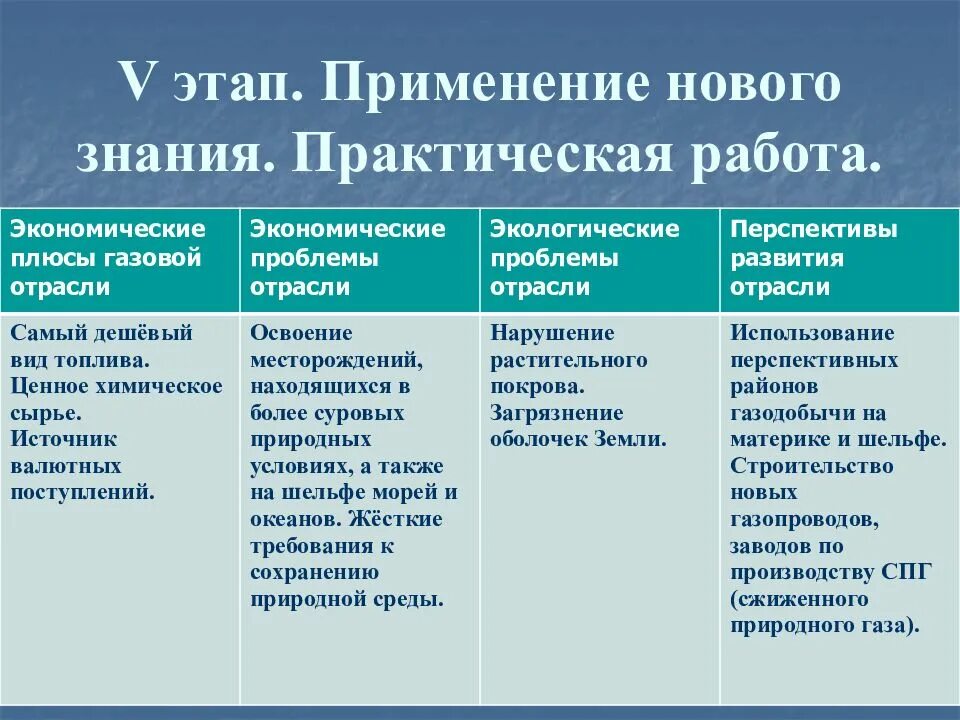 V этап. Применение нового знания. Практическая работа.

| Экономические плюсы газовой отрасли | Экономические проблемы отрасли | Экологические проблемы отрасли | Перспективы развития отрасли |
|---|---|---|---|
| Самый дешёвый вид топлива. Ценное химическое сырье. Источник валютных поступлений. | Освоение месторождений, находящихся в более суровых природных условиях, а также на шельфе морей и океанов. Жёсткие требования к сохранению природной среды. | Нарушение растительного покрова. Загрязнение оболочек Земли. | Использование перспективных районов газодобычи на материке и шельфе. Строительство новых газопроводов, заводов по производству СПГ (сжиженного природного газа). |